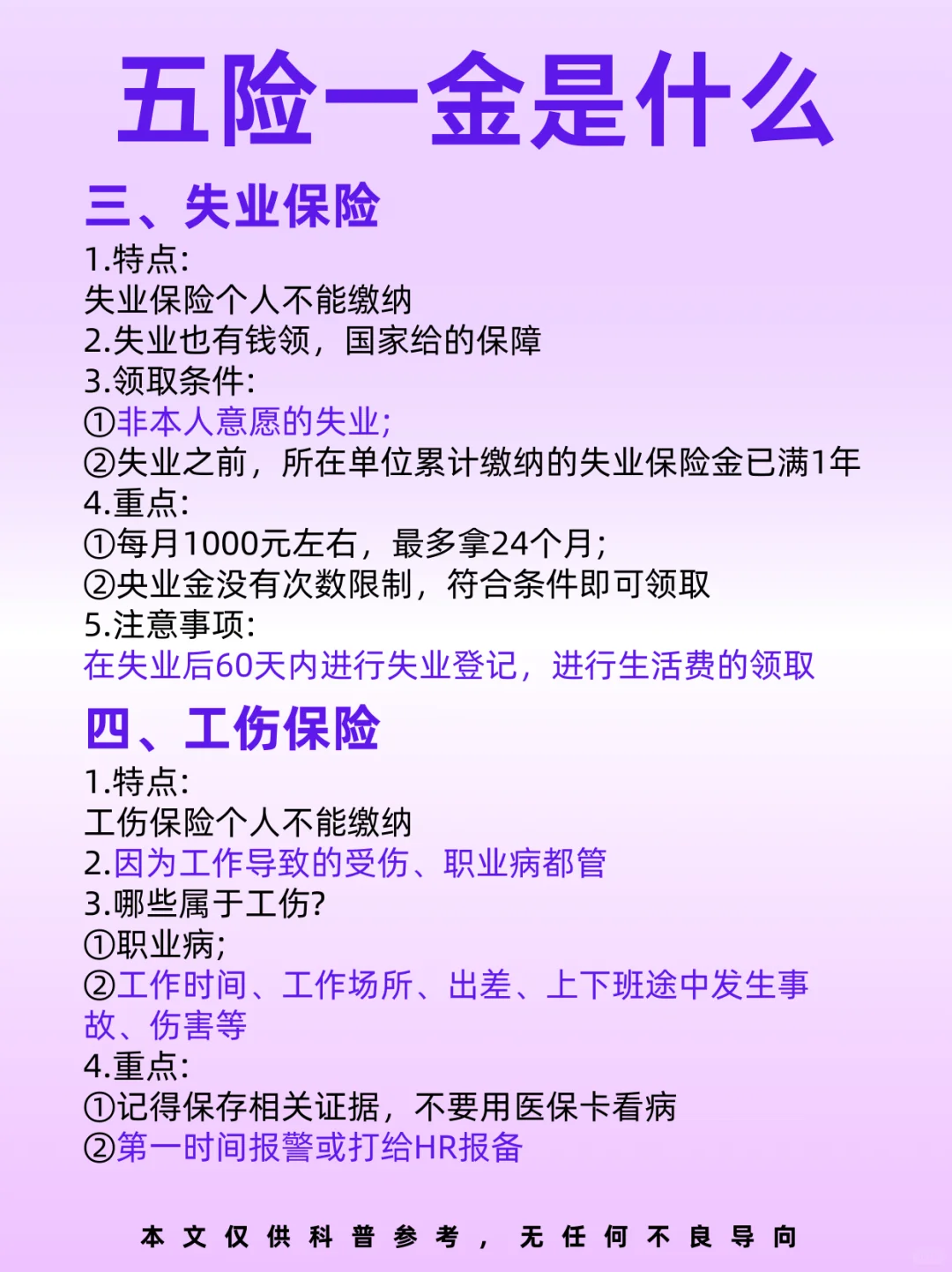 五险一金是什么

三、失业保险

1.特点:
失业保险个人不能缴纳
2.失业也有钱领，国家给的保障
3.领取条件:
①非本人意愿的失业;
②失业之前，所在单位累计缴纳的失业保险金已满1年
4.重点:
①每月1000元左右，最多拿24个月;
②央业金没有次数限制，符合条件即可领取
5.注意事项:
在失业后60天内进行失业登记，进行生活费的领取

四、工伤保险

1.特点:
工伤保险个人不能缴纳
2.因为工作导致的受伤、职业病都管
3.哪些属于工伤?
①职业病;
②工作时间、工作场所、出差、上下班途中发生事故、伤害等
4.重点:
①记得保存相关证据，不要用医保卡看病
②第一时间报警或打给HR报备

本文仅供科普参考，无任何不良导向